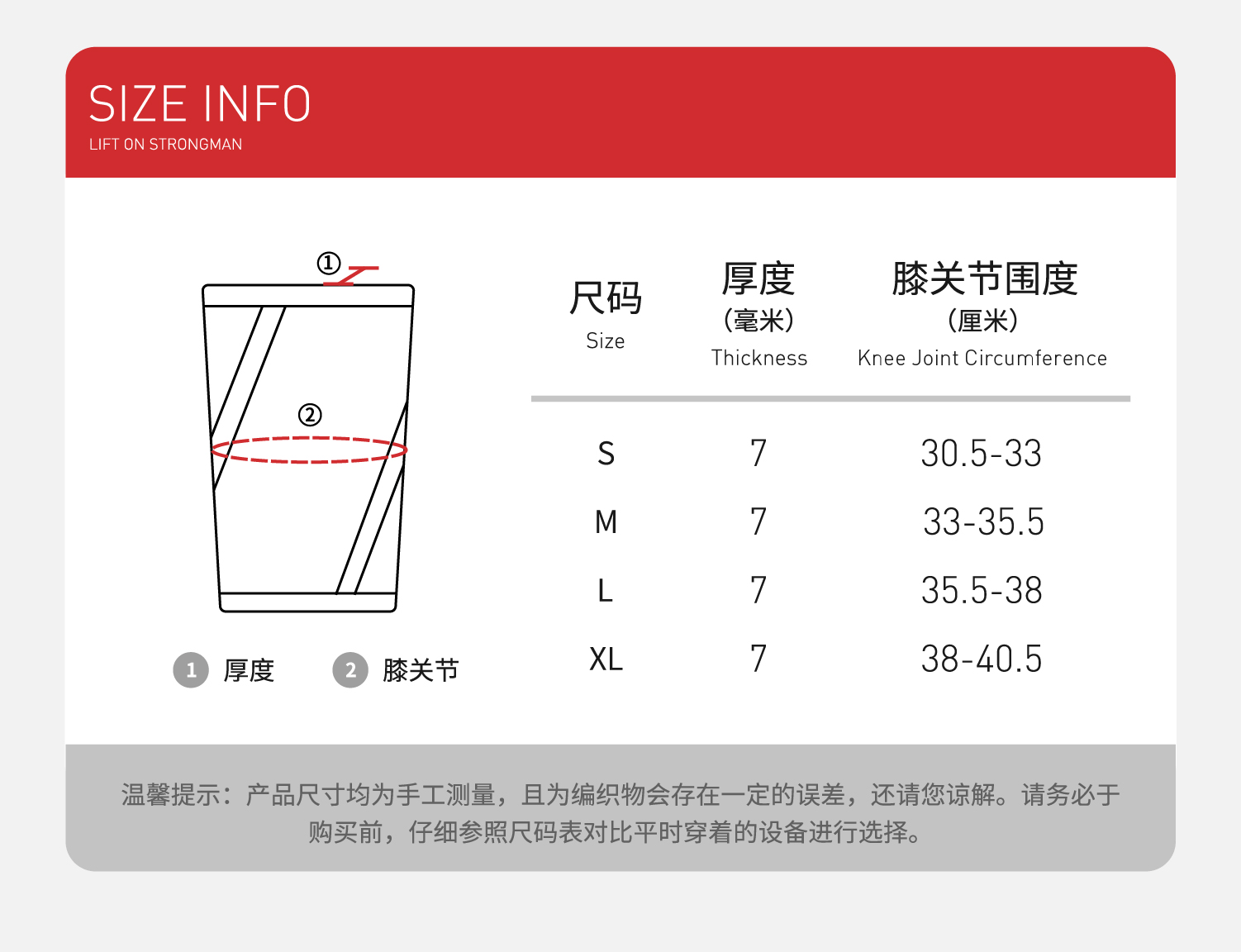 SIZE INFO
LIFT ON STRONGMAN

①
②

1 厚度　2 膝关节

| 尺码 Size | 厚度 (毫米) Thickness | 膝关节围度 (厘米) Knee Joint Circumference |
|---|---|---|
| S | 7 | 30.5-33 |
| M | 7 | 33-35.5 |
| L | 7 | 35.5-38 |
| XL | 7 | 38-40.5 |

温馨提示：产品尺寸均为手工测量，且为编织物会存在一定的误差，还请您谅解。请务必于购买前，仔细参照尺码表对比平时穿着的设备进行选择。